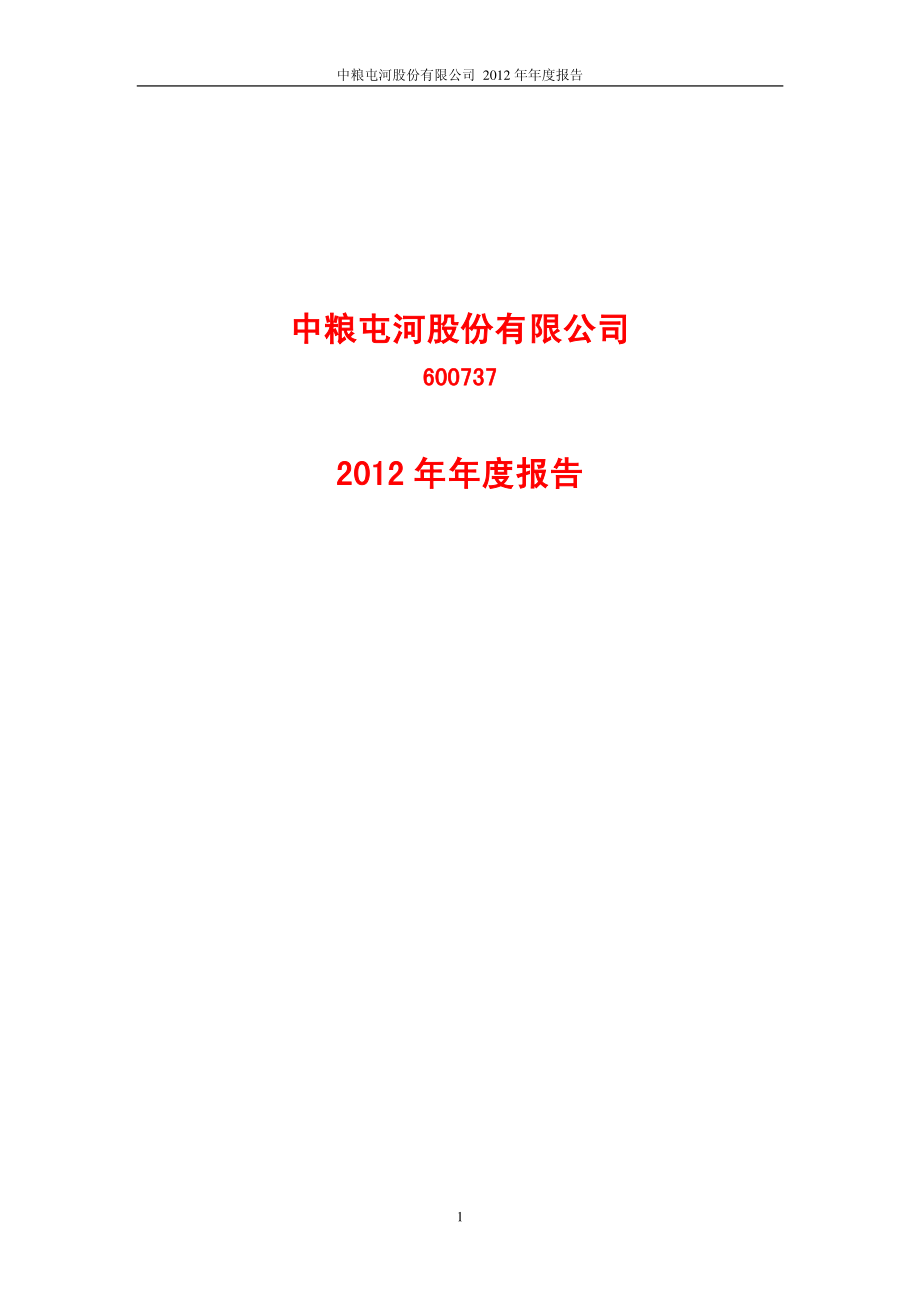 中粮屯河股份有限公司 2012 年年度报告

中粮屯河股份有限公司

600737

2012 年年度报告

1